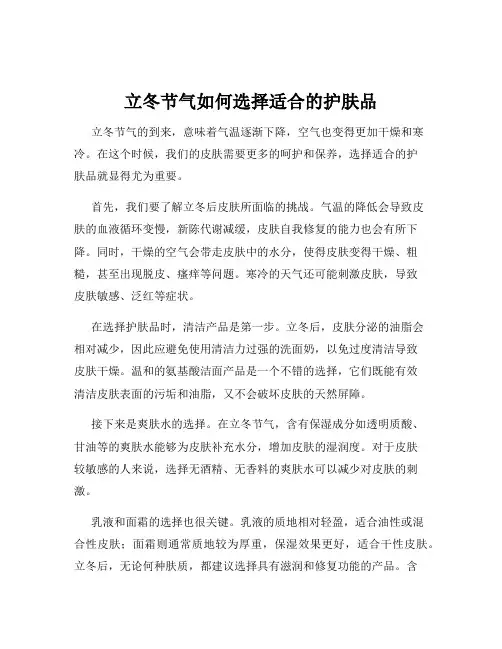 立冬节气如何选择适合的护肤品

立冬节气的到来，意味着气温逐渐下降，空气也变得更加干燥和寒冷。在这个时候，我们的皮肤需要更多的呵护和保养，选择适合的护肤品就显得尤为重要。

首先，我们要了解立冬后皮肤所面临的挑战。气温的降低会导致皮肤的血液循环变慢，新陈代谢减缓，皮肤自我修复的能力也会有所下降。同时，干燥的空气会带走皮肤中的水分，使得皮肤变得干燥、粗糙，甚至出现脱皮、瘙痒等问题。寒冷的天气还可能刺激皮肤，导致皮肤敏感、泛红等症状。

在选择护肤品时，清洁产品是第一步。立冬后，皮肤分泌的油脂会相对减少，因此应避免使用清洁力过强的洗面奶，以免过度清洁导致皮肤干燥。温和的氨基酸洁面产品是一个不错的选择，它们既能有效清洁皮肤表面的污垢和油脂，又不会破坏皮肤的天然屏障。

接下来是爽肤水的选择。在立冬节气，含有保湿成分如透明质酸、甘油等的爽肤水能够为皮肤补充水分，增加皮肤的湿润度。对于皮肤较敏感的人来说，选择无酒精、无香料的爽肤水可以减少对皮肤的刺激。

乳液和面霜的选择也很关键。乳液的质地相对轻盈，适合油性或混合性皮肤；面霜则通常质地较为厚重，保湿效果更好，适合干性皮肤。立冬后，无论何种肤质，都建议选择具有滋润和修复功能的产品。含